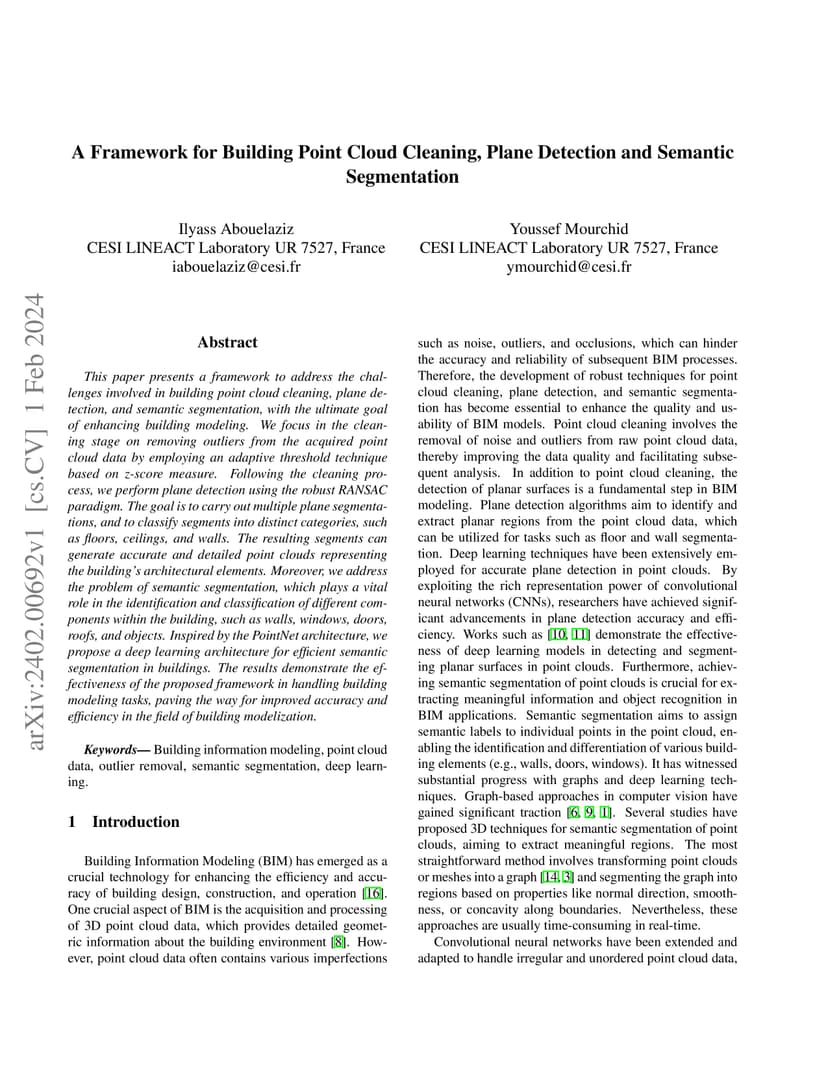 arXiv:2402.00692v1 [cs.CV] 1 Feb 2024

A Framework for Building Point Cloud Cleaning, Plane Detection and Semantic Segmentation

Ilyass Abouelaziz
CESI LINEACT Laboratory UR 7527, France
iabouelaziz@cesi.fr

Youssef Mourchid
CESI LINEACT Laboratory UR 7527, France
ymourchid@cesi.fr

Abstract

This paper presents a framework to address the challenges involved in building point cloud cleaning, plane detection, and semantic segmentation, with the ultimate goal of enhancing building modeling. We focus in the cleaning stage on removing outliers from the acquired point cloud data by employing an adaptive threshold technique based on z-score measure. Following the cleaning process, we perform plane detection using the robust RANSAC paradigm. The goal is to carry out multiple plane segmentations, and to classify segments into distinct categories, such as floors, ceilings, and walls. The resulting segments can generate accurate and detailed point clouds representing the building's architectural elements. Moreover, we address the problem of semantic segmentation, which plays a vital role in the identification and classification of different components within the building, such as walls, windows, doors, roofs, and objects. Inspired by the PointNet architecture, we propose a deep learning architecture for efficient semantic segmentation in buildings. The results demonstrate the effectiveness of the proposed framework in handling building modeling tasks, paving the way for improved accuracy and efficiency in the field of building modelization.

Keywords— Building information modeling, point cloud data, outlier removal, semantic segmentation, deep learning.

1 Introduction

Building Information Modeling (BIM) has emerged as a crucial technology for enhancing the efficiency and accuracy of building design, construction, and operation [16]. One crucial aspect of BIM is the acquisition and processing of 3D point cloud data, which provides detailed geometric information about the building environment [8]. However, point cloud data often contains various imperfections such as noise, outliers, and occlusions, which can hinder the accuracy and reliability of subsequent BIM processes. Therefore, the development of robust techniques for point cloud cleaning, plane detection, and semantic segmentation has become essential to enhance the quality and usability of BIM models. Point cloud cleaning involves the removal of noise and outliers from raw point cloud data, thereby improving the data quality and facilitating subsequent analysis. In addition to point cloud cleaning, the detection of planar surfaces is a fundamental step in BIM modeling. Plane detection algorithms aim to identify and extract planar regions from the point cloud data, which can be utilized for tasks such as floor and wall segmentation. Deep learning techniques have been extensively employed for accurate plane detection in point clouds. By exploiting the rich representation power of convolutional neural networks (CNNs), researchers have achieved significant advancements in plane detection accuracy and efficiency. Works such as [10, 11] demonstrate the effectiveness of deep learning models in detecting and segmenting planar surfaces in point clouds. Furthermore, achieving semantic segmentation of point clouds is crucial for extracting meaningful information and object recognition in BIM applications. Semantic segmentation aims to assign semantic labels to individual points in the point cloud, enabling the identification and differentiation of various building elements (e.g., walls, doors, windows). It has witnessed substantial progress with graphs and deep learning techniques. Graph-based approaches in computer vision have gained significant traction [6, 9, 1]. Several studies have proposed 3D techniques for semantic segmentation of point clouds, aiming to extract meaningful regions. The most straightforward method involves transforming point clouds or meshes into a graph [14, 3] and segmenting the graph into regions based on properties like normal direction, smoothness, or concavity along boundaries. Nevertheless, these approaches are usually time-consuming in real-time.

Convolutional neural networks have been extended and adapted to handle irregular and unordered point cloud data,